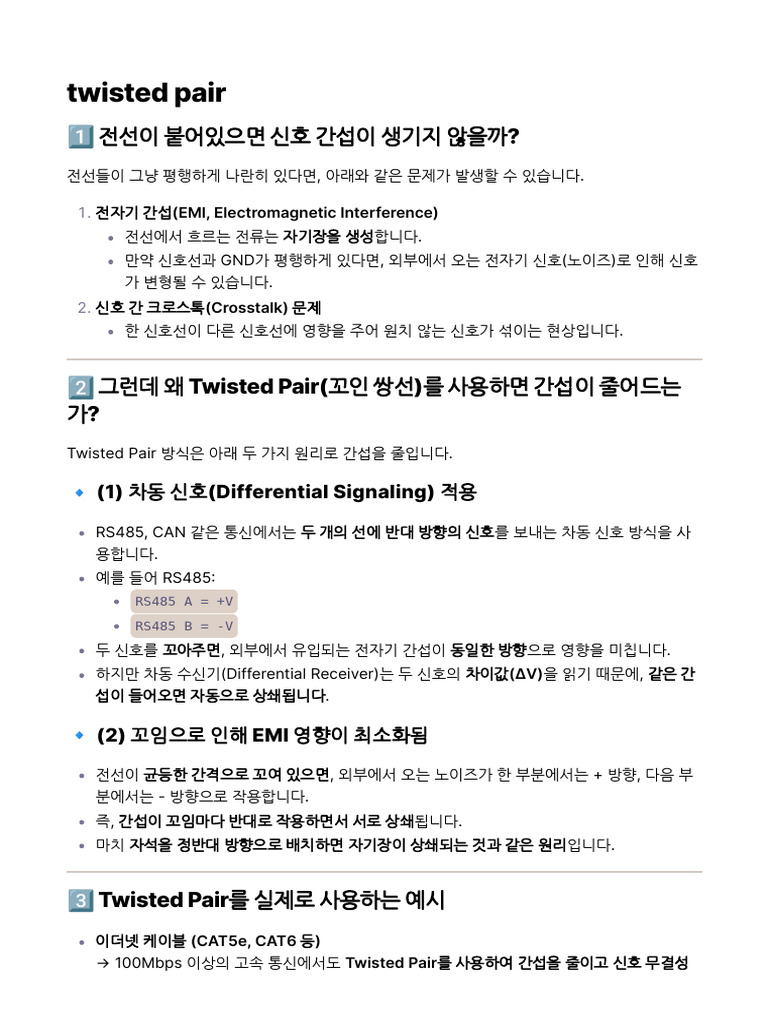 twisted pair

1️⃣ 전선이 붙어있으면 신호 간섭이 생기지 않을까?

전선들이 그냥 평행하게 나란히 있다면, 아래와 같은 문제가 발생할 수 있습니다.

1. 전자기 간섭(EMI, Electromagnetic Interference)
• 전선에서 흐르는 전류는 자기장을 생성합니다.
• 만약 신호선과 GND가 평행하게 있다면, 외부에서 오는 전자기 신호(노이즈)로 인해 신호가 변형될 수 있습니다.
2. 신호 간 크로스톡(Crosstalk) 문제
• 한 신호선이 다른 신호선에 영향을 주어 원치 않는 신호가 섞이는 현상입니다.

2️⃣ 그런데 왜 Twisted Pair(꼬인 쌍선)를 사용하면 간섭이 줄어드는가?

Twisted Pair 방식은 아래 두 가지 원리로 간섭을 줄입니다.

🔹 (1) 차동 신호(Differential Signaling) 적용

• RS485, CAN 같은 통신에서는 두 개의 선에 반대 방향의 신호를 보내는 차동 신호 방식을 사용합니다.
• 예를 들어 RS485:
• RS485 A = +V
• RS485 B = -V
• 두 신호를 꼬아주면, 외부에서 유입되는 전자기 간섭이 동일한 방향으로 영향을 미칩니다.
• 하지만 차동 수신기(Differential Receiver)는 두 신호의 차이값(ΔV)을 읽기 때문에, 같은 간섭이 들어오면 자동으로 상쇄됩니다.

🔹 (2) 꼬임으로 인해 EMI 영향이 최소화됨

• 전선이 균등한 간격으로 꼬여 있으면, 외부에서 오는 노이즈가 한 부분에서는 + 방향, 다음 부분에서는 - 방향으로 작용합니다.
• 즉, 간섭이 꼬임마다 반대로 작용하면서 서로 상쇄됩니다.
• 마치 자석을 정반대 방향으로 배치하면 자기장이 상쇄되는 것과 같은 원리입니다.

3️⃣ Twisted Pair를 실제로 사용하는 예시

• 이더넷 케이블 (CAT5e, CAT6 등)
→ 100Mbps 이상의 고속 통신에서도 Twisted Pair를 사용하여 간섭을 줄이고 신호 무결성